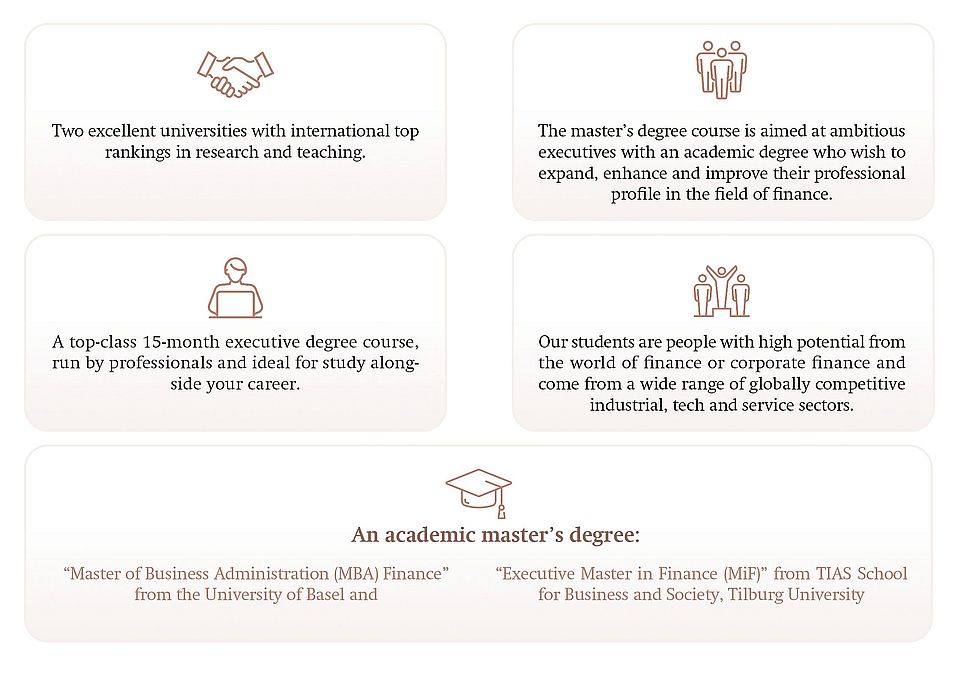 Two excellent universities with international top rankings in research and teaching.

The master's degree course is aimed at ambitious executives with an academic degree who wish to expand, enhance and improve their professional profile in the field of finance.

A top-class 15-month executive degree course, run by professionals and ideal for study alongside your career.

Our students are people with high potential from the world of finance or corporate finance and come from a wide range of globally competitive industrial, tech and service sectors.

An academic master's degree:

"Master of Business Administration (MBA) Finance" from the University of Basel and

"Executive Master in Finance (MiF)" from TIAS School for Business and Society, Tilburg University